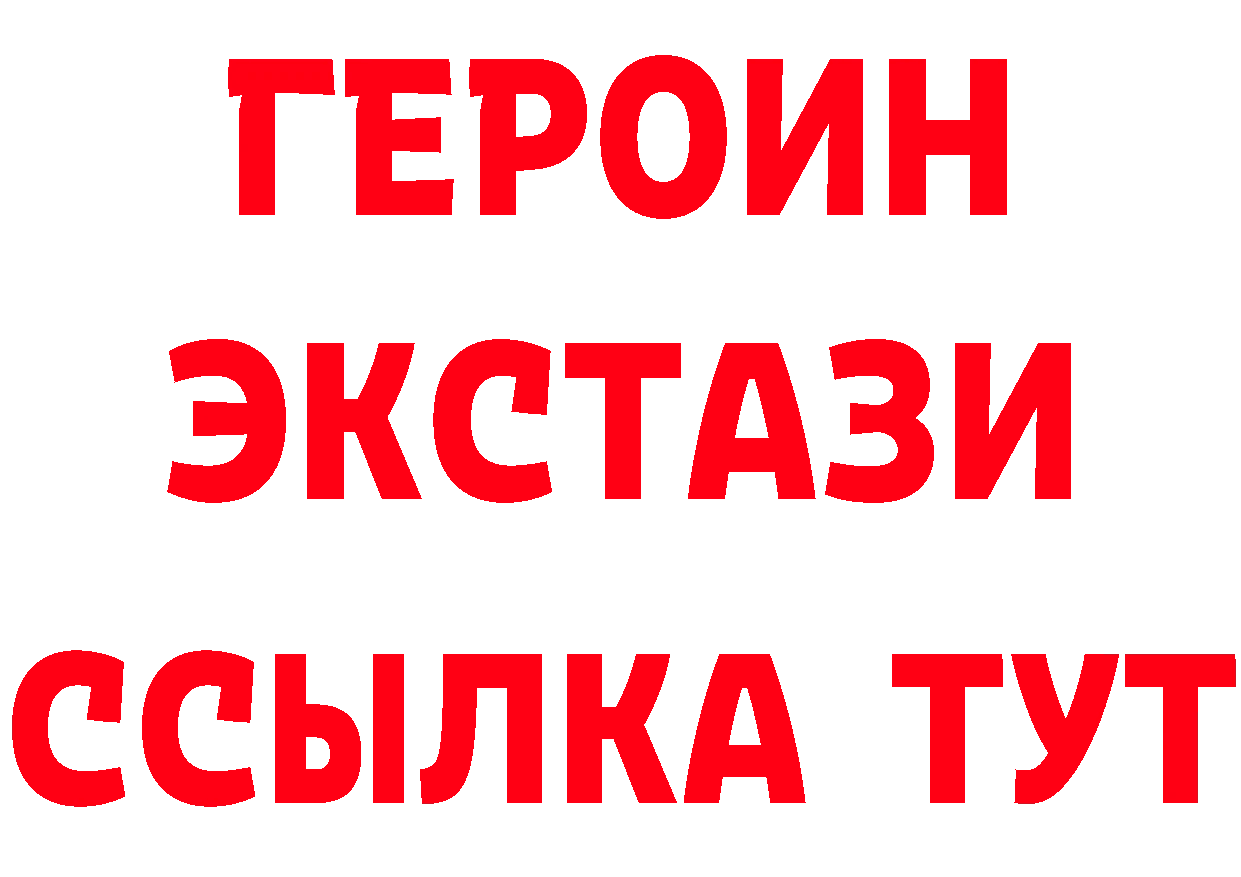 ГЕРОИН
ЭКСТАЗИ
ССЫЛКА ТУТ